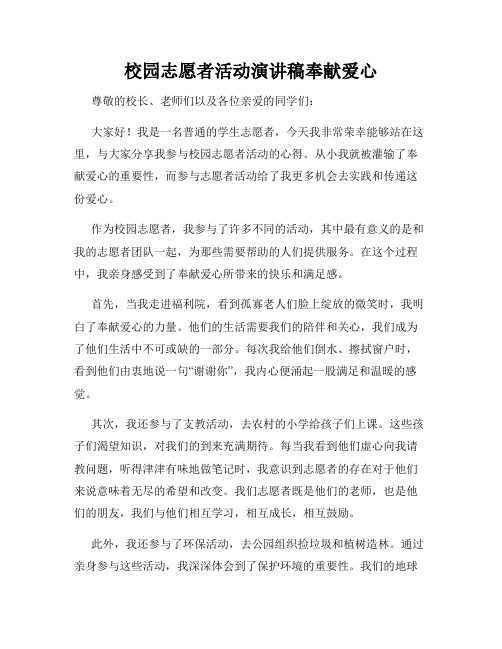 校园志愿者活动演讲稿奉献爱心

尊敬的校长、老师们以及各位亲爱的同学们:

大家好！我是一名普通的学生志愿者，今天我非常荣幸能够站在这里，与大家分享我参与校园志愿者活动的心得。从小我就被灌输了奉献爱心的重要性，而参与志愿者活动给了我更多机会去实践和传递这份爱心。

作为校园志愿者，我参与了许多不同的活动，其中最有意义的是和我的志愿者团队一起，为那些需要帮助的人们提供服务。在这个过程中，我亲身感受到了奉献爱心所带来的快乐和满足感。

首先，当我走进福利院，看到孤寡老人们脸上绽放的微笑时，我明白了奉献爱心的力量。他们的生活需要我们的陪伴和关心，我们成为了他们生活中不可或缺的一部分。每次我给他们倒水、擦拭窗户时，看到他们由衷地说一句“谢谢你”，我内心便涌起一股满足和温暖的感觉。

其次，我还参与了支教活动，去农村的小学给孩子们上课。这些孩子们渴望知识，对我们的到来充满期待。每当我看到他们虚心向我请教问题，听得津津有味地做笔记时，我意识到志愿者的存在对于他们来说意味着无尽的希望和改变。我们志愿者既是他们的老师，也是他们的朋友，我们与他们相互学习，相互成长，相互鼓励。

此外，我还参与了环保活动，去公园组织捡垃圾和植树造林。通过亲身参与这些活动，我深深体会到了保护环境的重要性。我们的地球